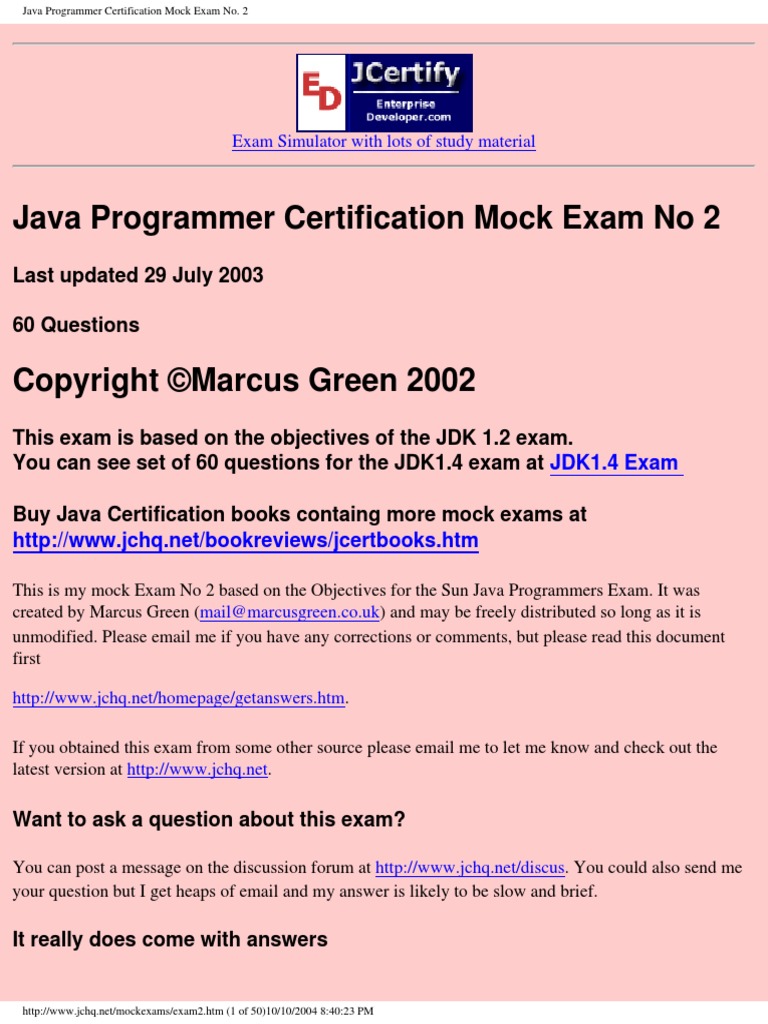 Java Programmer Certification Mock Exam No. 2

ED JCertify Enterprise Developer.com

Exam Simulator with lots of study material

Java Programmer Certification Mock Exam No 2

Last updated 29 July 2003

60 Questions

Copyright ©Marcus Green 2002

This exam is based on the objectives of the JDK 1.2 exam.
You can see set of 60 questions for the JDK1.4 exam at JDK1.4 Exam

Buy Java Certification books containg more mock exams at
http://www.jchq.net/bookreviews/jcertbooks.htm

This is my mock Exam No 2 based on the Objectives for the Sun Java Programmers Exam. It was created by Marcus Green (mail@marcusgreen.co.uk) and may be freely distributed so long as it is unmodified. Please email me if you have any corrections or comments, but please read this document first

http://www.jchq.net/homepage/getanswers.htm.

If you obtained this exam from some other source please email me to let me know and check out the latest version at http://www.jchq.net.

Want to ask a question about this exam?

You can post a message on the discussion forum at http://www.jchq.net/discus. You could also send me your question but I get heaps of email and my answer is likely to be slow and brief.

It really does come with answers

http://www.jchq.net/mockexams/exam2.htm (1 of 50)10/10/2004 8:40:23 PM